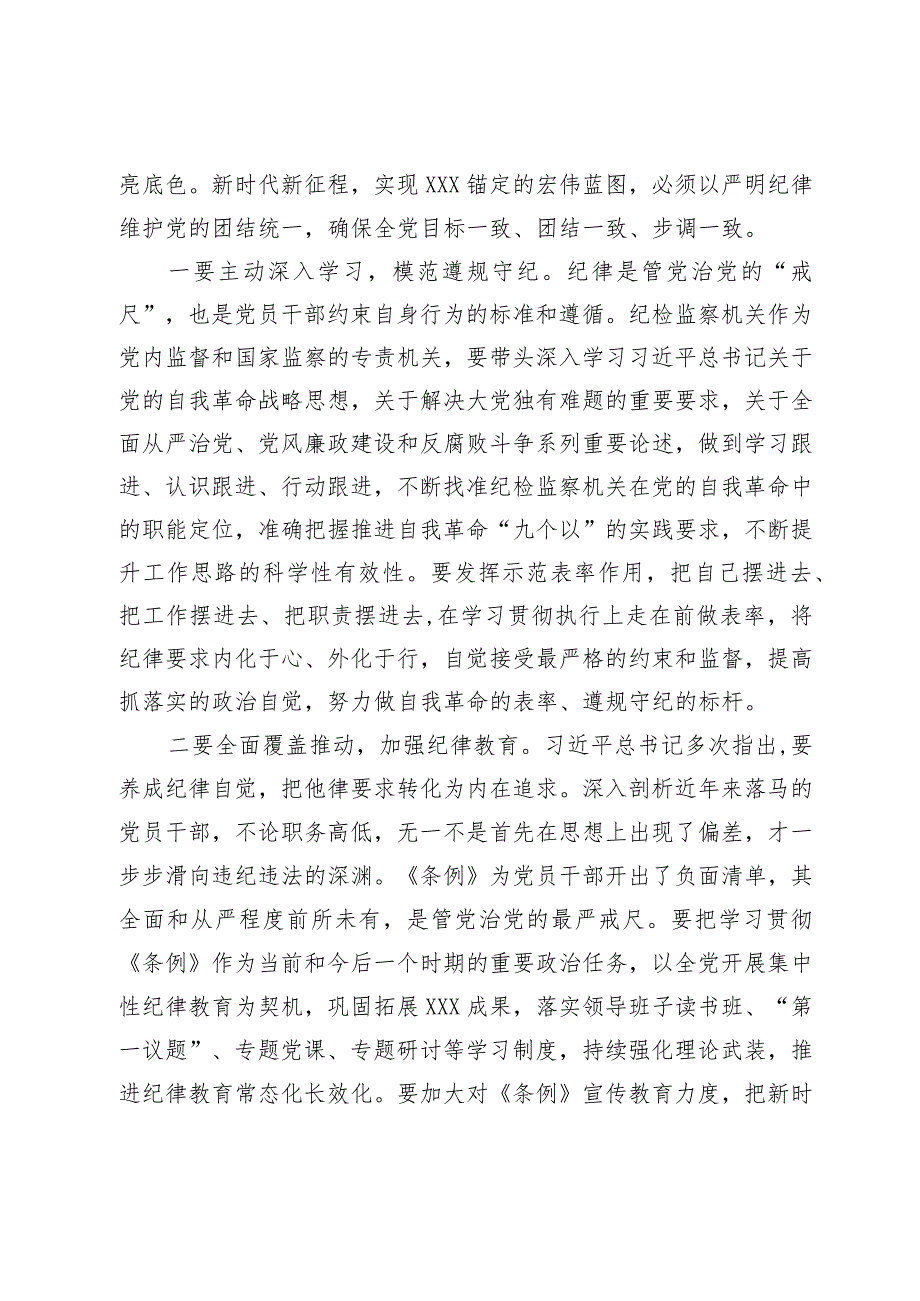 亮底色。新时代新征程，实现XXX锚定的宏伟蓝图，必须以严明纪律维护党的团结统一，确保全党目标一致、团结一致、步调一致。

一要主动深入学习，模范遵规守纪。纪律是管党治党的“戒尺”，也是党员干部约束自身行为的标准和遵循。纪检监察机关作为党内监督和国家监察的专责机关，要带头深入学习习近平总书记关于党的自我革命战略思想，关于解决大党独有难题的重要要求，关于全面从严治党、党风廉政建设和反腐败斗争系列重要论述，做到学习跟进、认识跟进、行动跟进，不断找准纪检监察机关在党的自我革命中的职能定位，准确把握推进自我革命“九个以”的实践要求，不断提升工作思路的科学性有效性。要发挥示范表率作用，把自己摆进去、把工作摆进去、把职责摆进去,在学习贯彻执行上走在前做表率，将纪律要求内化于心、外化于行，自觉接受最严格的约束和监督，提高抓落实的政治自觉，努力做自我革命的表率、遵规守纪的标杆。

二要全面覆盖推动，加强纪律教育。习近平总书记多次指出,要养成纪律自觉，把他律要求转化为内在追求。深入剖析近年来落马的党员干部，不论职务高低，无一不是首先在思想上出现了偏差，才一步步滑向违纪违法的深渊。《条例》为党员干部开出了负面清单，其全面和从严程度前所未有，是管党治党的最严戒尺。要把学习贯彻《条例》作为当前和今后一个时期的重要政治任务，以全党开展集中性纪律教育为契机，巩固拓展XXX成果，落实领导班子读书班、“第一议题”、专题党课、专题研讨等学习制度，持续强化理论武装，推进纪律教育常态化长效化。要加大对《条例》宣传教育力度，把新时